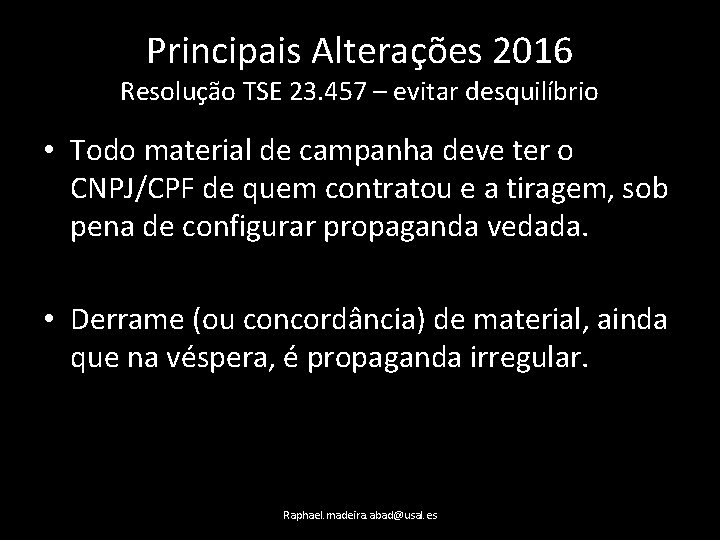 Principais Alterações 2016
Resolução TSE 23.457 – evitar desquilíbrio

• Todo material de campanha deve ter o CNPJ/CPF de quem contratou e a tiragem, sob pena de configurar propaganda vedada.

• Derrame (ou concordância) de material, ainda que na véspera, é propaganda irregular.

Raphael.madeira.abad@usal.es